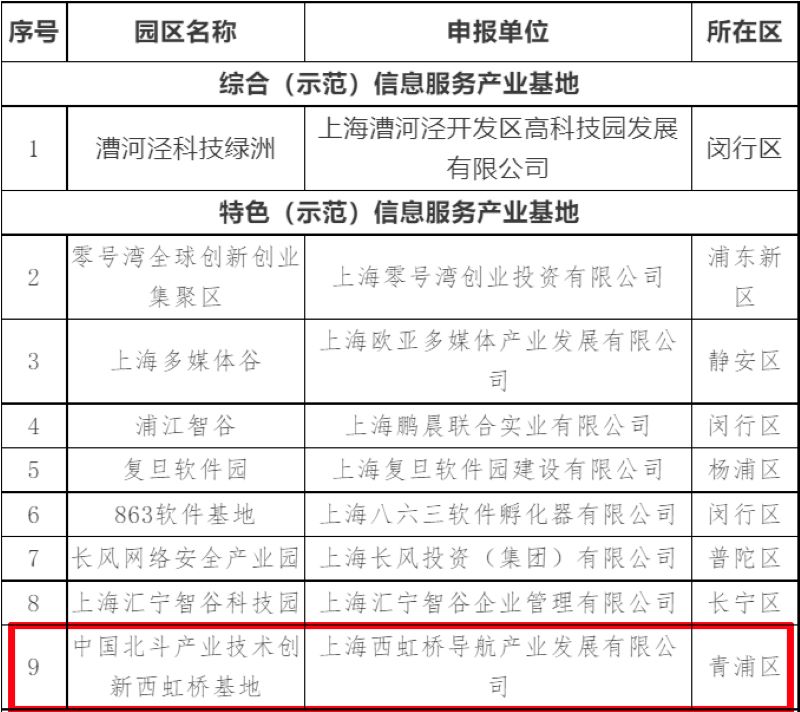 | 序号 | 园区名称 | 申报单位 | 所在区 |
|---|---|---|---|
| 综合（示范）信息服务产业基地 | | | |
| 1 | 漕河泾科技绿洲 | 上海漕河泾开发区高科技园发展有限公司 | 闵行区 |
| 特色（示范）信息服务产业基地 | | | |
| 2 | 零号湾全球创新创业集聚区 | 上海零号湾创业投资有限公司 | 浦东新区 |
| 3 | 上海多媒体谷 | 上海欧亚多媒体产业发展有限公司 | 静安区 |
| 4 | 浦江智谷 | 上海鹏晨联合实业有限公司 | 闵行区 |
| 5 | 复旦软件园 | 上海复旦软件园建设有限公司 | 杨浦区 |
| 6 | 863软件基地 | 上海八六三软件孵化器有限公司 | 闵行区 |
| 7 | 长风网络安全产业园 | 上海长风投资（集团）有限公司 | 普陀区 |
| 8 | 上海汇宁智谷科技园 | 上海汇宁智谷企业管理有限公司 | 长宁区 |
| 9 | 中国北斗产业技术创新西虹桥基地 | 上海西虹桥导航产业发展有限公司 | 青浦区 |